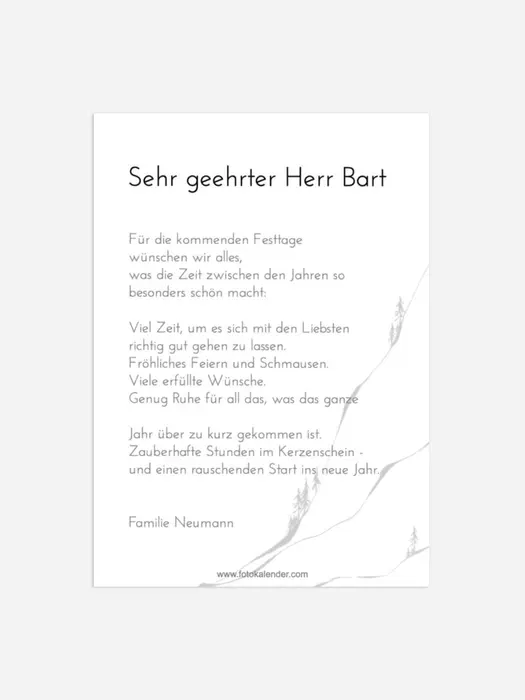 Sehr geehrter Herr Bart

Für die kommenden Festtage wünschen wir alles, was die Zeit zwischen den Jahren so besonders schön macht:

Viel Zeit, um es sich mit den Liebsten richtig gut gehen zu lassen. Fröhliches Feiern und Schmausen. Viele erfüllte Wünsche. Genug Ruhe für all das, was das ganze

Jahr über zu kurz gekommen ist. Zauberhafte Stunden im Kerzenschein - und einen rauschenden Start ins neue Jahr.

Familie Neumann

www.fotokalender.com